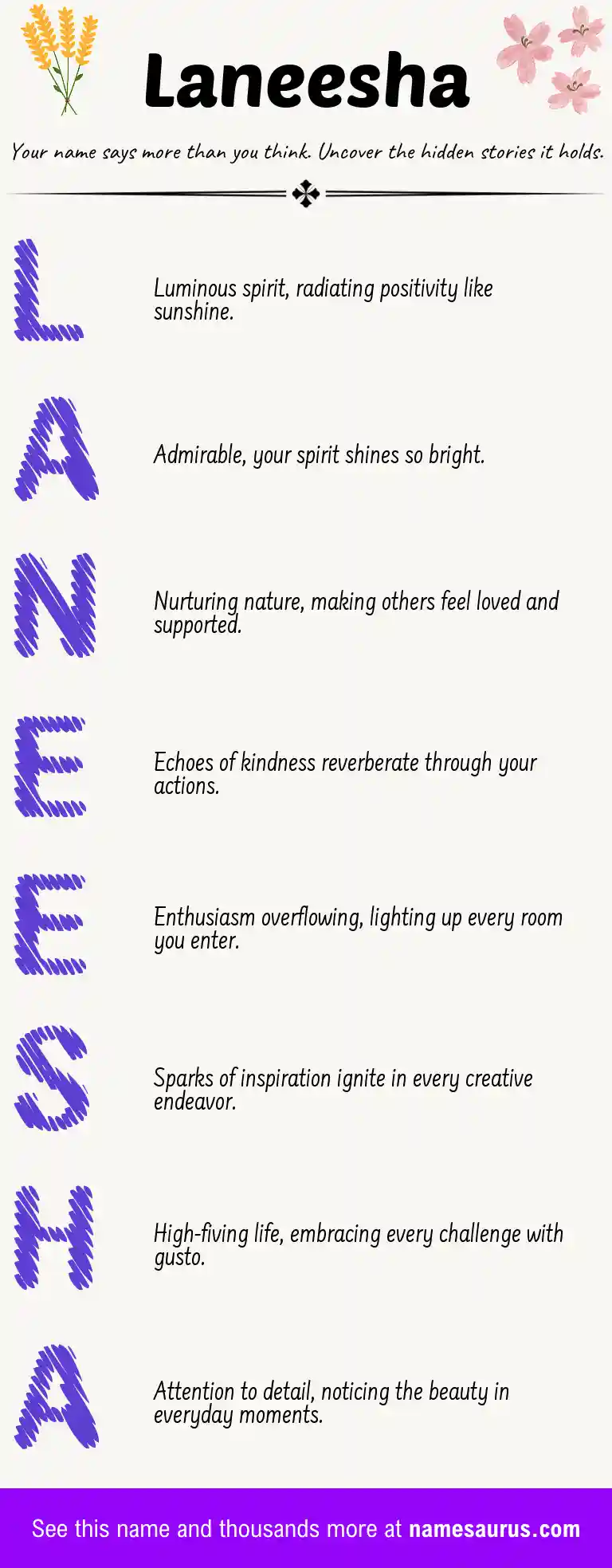 Laneesha

Your name says more than you think. Uncover the hidden stories it holds.

L

Luminous spirit, radiating positivity like sunshine.

A

Admirable, your spirit shines so bright.

N

Nurturing nature, making others feel loved and supported.

E

Echoes of kindness reverberate through your actions.

E

Enthusiasm overflowing, lighting up every room you enter.

S

Sparks of inspiration ignite in every creative endeavor.

H

High-fiving life, embracing every challenge with gusto.

A

Attention to detail, noticing the beauty in everyday moments.

See this name and thousands more at namesaurus.com